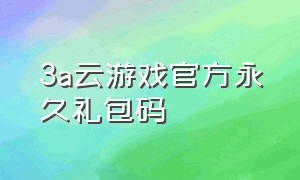 3a云游戏官方永久礼包码